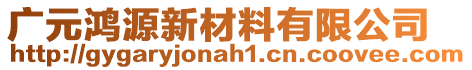 广元鸿源新材料有限公司
http://gygaryjonah1.cn.coovee.com